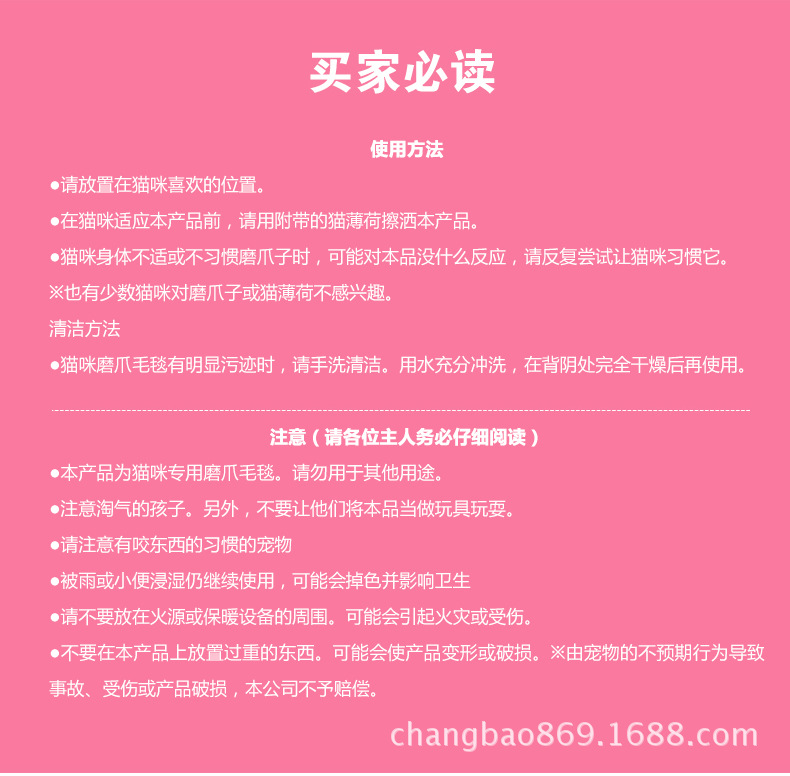 买家必读

使用方法

• 请放置在猫咪喜欢的位置。

• 在猫咪适应本产品前，请用附带的猫薄荷擦洒本产品。

• 猫咪身体不适或不习惯磨爪子时，可能对本品没什么反应，请反复尝试让猫咪习惯它。

※也有少数猫咪对磨爪子或猫薄荷不感兴趣。

清洁方法

• 猫咪磨爪毛毯有明显污迹时，请手洗清洁。用水充分冲洗，在背阴处完全干燥后再使用。

注意（请各位主人务必仔细阅读）

• 本产品为猫咪专用磨爪毛毯。请勿用于其他用途。

• 注意淘气的孩子。另外，不要让他们将本品当做玩具玩耍。

• 请注意有咬东西的习惯的宠物

• 被雨或小便浸湿仍继续使用，可能会掉色并影响卫生

• 请不要放在火源或保暖设备的周围。可能会引起火灾或受伤。

• 不要在本产品上放置过重的东西。可能会使产品变形或破损。※由宠物的不预期行为导致事故、受伤或产品破损，本公司不予赔偿。

changbao869.1688.com